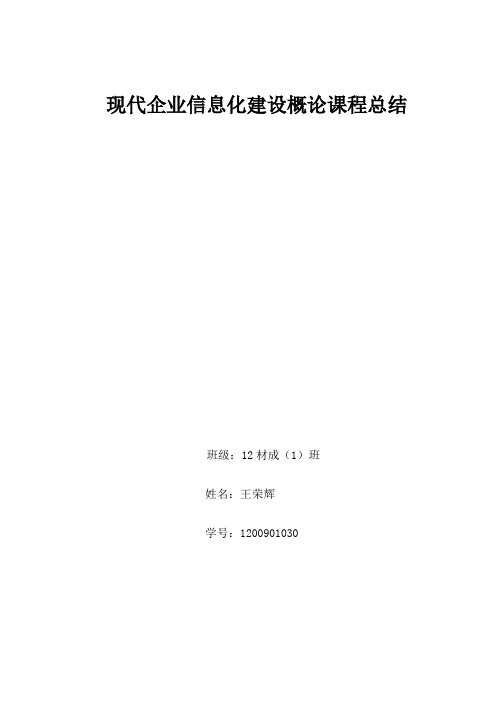 现代企业信息化建设概论课程总结

班级：12 材成（1）班

姓名：王荣辉

学号：1200901030